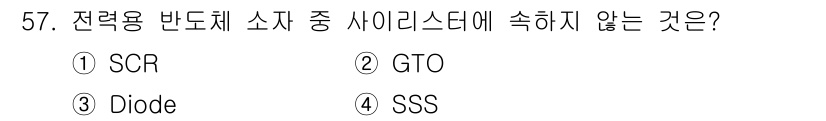 57. 전력용 반도체 소자 중 사이리스터에 속하지 않는 것은?

① SCR ② GTO

③ Diode ④ SSS